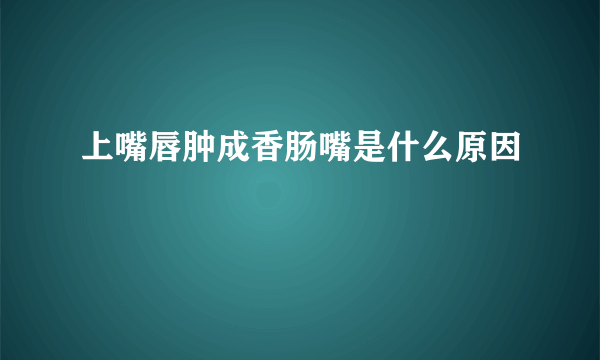 上嘴唇肿成香肠嘴是什么原因